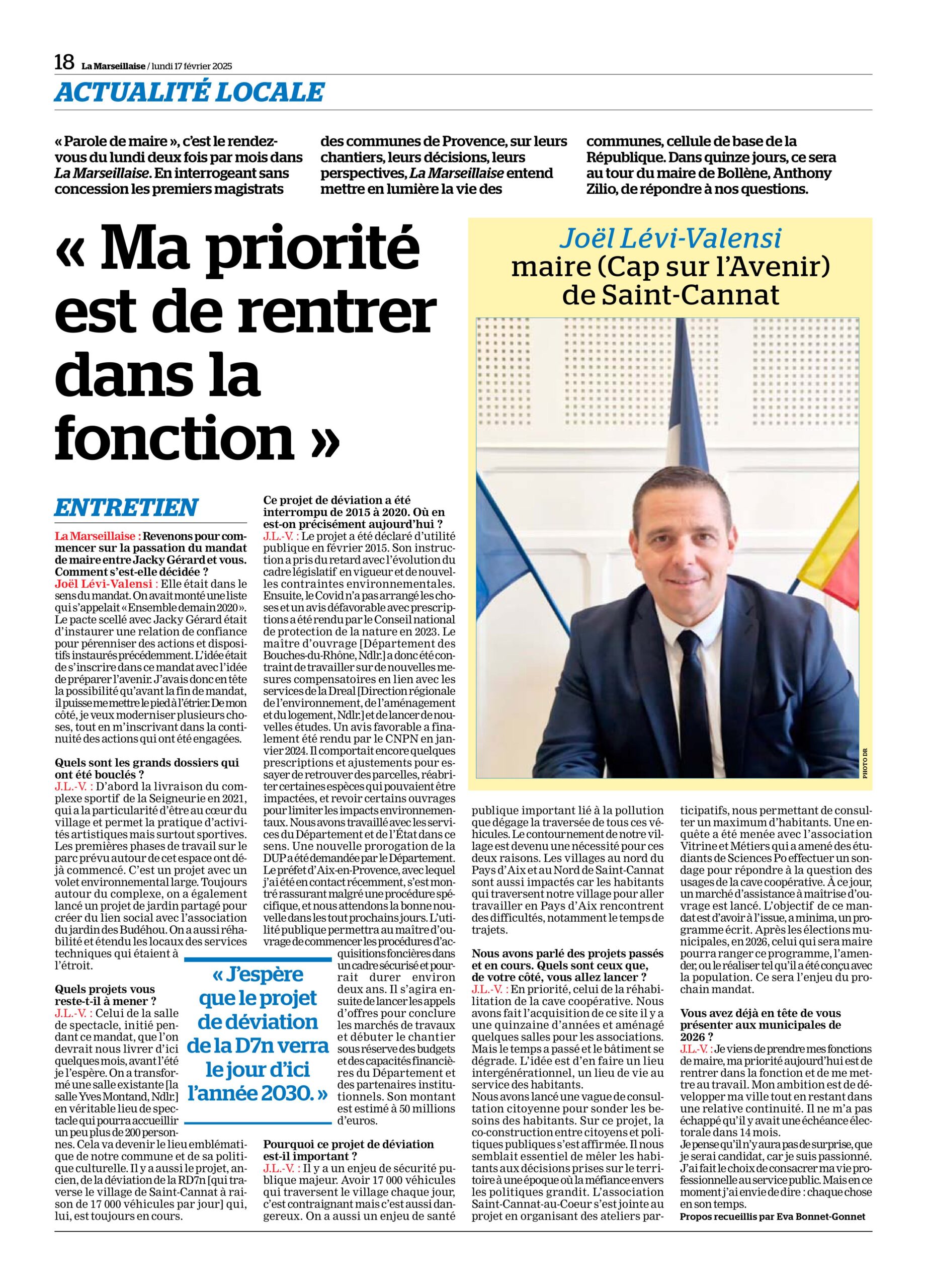 18 La Marseillaise / lundi 17 février 2025

ACTUALITÉ LOCALE

« Parole de maire », c'est le rendez-vous du lundi deux fois par mois dans La Marseillaise. En interrogeant sans concession les premiers magistrats des communes de Provence, sur leurs chantiers, leurs décisions, leurs perspectives, La Marseillaise entend mettre en lumière la vie des communes, cellule de base de la République. Dans quinze jours, ce sera au tour du maire de Bollène, Anthony Zilio, de répondre à nos questions.

« Ma priorité est de rentrer dans la fonction »

Joël Lévi-Valensi
maire (Cap sur l'Avenir) de Saint-Cannat

PHOTO DR

ENTRETIEN

La Marseillaise : Revenons pour commencer sur la passation du mandat de maire entre Jacky Gérard et vous. Comment s'est-elle décidée ?
Joël Lévi-Valensi : Elle était dans le sens du mandat. On avait monté une liste qui s'appelait « Ensemble demain 2020 ». Le pacte scellé avec Jacky Gérard était d'instaurer une relation de confiance pour pérenniser des actions et dispositifs instaurés précédemment. L'idée était de s'inscrire dans ce mandat avec l'idée de préparer l'avenir. J'avais donc en tête la possibilité qu'avant la fin de mandat, il puisse me mettre le pied à l'étrier. De mon côté, je veux moderniser plusieurs choses, tout en m'inscrivant dans la continuité des actions qui ont été engagées.

Quels sont les grands dossiers qui ont été bouclés ?
J.L.-V. : D'abord la livraison du complexe sportif de la Seigneurie en 2021, qui a la particularité d'être au cœur du village et permet la pratique d'activités artistiques mais surtout sportives. Les premières phases de travail sur le parc prévu autour de cet espace ont déjà commencé. C'est un projet avec un volet environnemental large. Toujours autour du complexe, on a également lancé un projet de jardin partagé pour créer du lien social avec l'association du jardin des Budéhou. On a aussi réhabilité et étendu les locaux des services techniques qui étaient à l'étroit.

Quels projets vous reste-t-il à mener ?
J.L.-V. : Celui de la salle de spectacle, initié pendant ce mandat, que l'on devrait nous livrer d'ici quelques mois, avant l'été je l'espère. On a transformé une salle existante [la salle Yves Montand, Ndlr.] en véritable lieu de spectacle qui pourra accueillir un peu plus de 200 personnes. Cela va devenir le lieu emblématique de notre commune et de sa politique culturelle. Il y a aussi le projet, ancien, de la déviation de la RD7n [qui traverse le village de Saint-Cannat à raison de 17 000 véhicules par jour] qui, lui, est toujours en cours.

Ce projet de déviation a été interrompu de 2015 à 2020. Où en est-on précisément aujourd'hui ?
J.L.-V. : Le projet a été déclaré d'utilité publique en février 2015. Son instruction a pris du retard avec l'évolution du cadre législatif en vigueur et de nouvelles contraintes environnementales. Ensuite, le Covid n'a pas arrangé les choses et un avis défavorable avec prescriptions a été rendu par le Conseil national de protection de la nature en 2023. Le maître d'ouvrage [Département des Bouches-du-Rhône, Ndlr.] a donc été contraint de travailler sur de nouvelles mesures compensatoires en lien avec les services de la Dreal [Direction régionale de l'environnement, de l'aménagement et du logement, Ndlr.] et de lancer de nouvelles études. Un avis favorable a finalement été rendu par le CNPN en janvier 2024. Il comportait encore quelques prescriptions et ajustements pour essayer de retrouver des parcelles, réabriter certaines espèces qui pouvaient être impactées, et revoir certains ouvrages pour limiter les impacts environnementaux. Nous avons travaillé avec les services du Département et de l'État dans ce sens. Une nouvelle prorogation de la DUP a été demandée par le Département. Le préfet d'Aix-en-Provence, avec lequel j'ai été en contact récemment, s'est montré rassurant malgré une procédure spécifique, et nous attendons la bonne nouvelle dans les tout prochains jours. L'utilité publique permettra au maître d'ouvrage de commencer les procédures d'acquisitions foncières dans un cadre sécurisé et pourrait durer environ deux ans. Il s'agira ensuite de lancer les appels d'offres pour conclure les marchés de travaux et débuter le chantier sous réserve des budgets et des capacités financières du Département et des partenaires institutionnels. Son montant est estimé à 50 millions d'euros.

« J'espère que le projet de déviation de la D7n verra le jour d'ici l'année 2030. »

Pourquoi ce projet de déviation est-il important ?
J.L.-V. : Il y a un enjeu de sécurité publique majeur. Avoir 17 000 véhicules qui traversent le village chaque jour, c'est contraignant mais c'est aussi dangereux. On a aussi un enjeu de santé publique important lié à la pollution que dégage la traversée de tous ces véhicules. Le contournement de notre village est devenu une nécessité pour ces deux raisons. Les villages au nord du Pays d'Aix et au Nord de Saint-Cannat sont aussi impactés car les habitants qui traversent notre village pour aller travailler en Pays d'Aix rencontrent des difficultés, notamment le temps de trajets.

Nous avons parlé des projets passés et en cours. Quels sont ceux que, de votre côté, vous allez lancer ?
J.L.-V. : En priorité, celui de la réhabilitation de la cave coopérative. Nous avons fait l'acquisition de ce site il y a une quinzaine d'années et aménagé quelques salles pour les associations. Mais le temps a passé et le bâtiment se dégrade. L'idée est d'en faire un lieu intergénérationnel, un lieu de vie au service des habitants.
Nous avons lancé une vague de consultation citoyenne pour sonder les besoins des habitants. Sur ce projet, la co-construction entre citoyens et politiques publiques s'est affirmée. Il nous semblait essentiel de mêler les habitants aux décisions prises sur le territoire à une époque où la méfiance envers les politiques grandit. L'association Saint-Cannat-au-Coeur s'est jointe au projet en organisant des ateliers participatifs, nous permettant de consulter un maximum d'habitants. Une enquête a été menée avec l'association Vitrine et Métiers qui a amené des étudiants de Sciences Po effectuer un sondage pour répondre à la question des usages de la cave coopérative. À ce jour, un marché d'assistance à maitrise d'ouvrage est lancé. L'objectif de ce mandat est d'avoir à l'issue, a minima, un programme écrit. Après les élections municipales, en 2026, celui qui sera maire pourra ranger ce programme, l'amender, ou le réaliser tel qu'il a été conçu avec la population. Ce sera l'enjeu du prochain mandat.

Vous avez déjà en tête de vous présenter aux municipales de 2026 ?
J.L.-V. : Je viens de prendre mes fonctions de maire, ma priorité aujourd'hui est de rentrer dans la fonction et de me mettre au travail. Mon ambition est de développer ma ville tout en restant dans une relative continuité. Il ne m'a pas échappé qu'il y avait une échéance électorale dans 14 mois.
Je pense qu'il n'y aura pas de surprise, que je serai candidat, car je suis passionné. J'ai fait le choix de consacrer ma vie professionnelle au service public. Mais en ce moment j'ai envie de dire : chaque chose en son temps.
Propos recueillis par Eva Bonnet-Gonnet